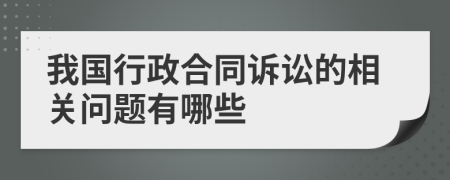 我国行政合同诉讼的相关问题有哪些